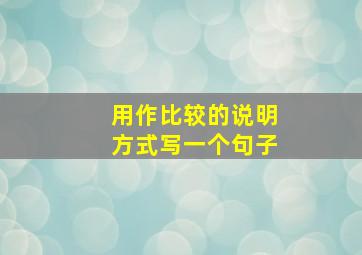 用作比较的说明方式写一个句子